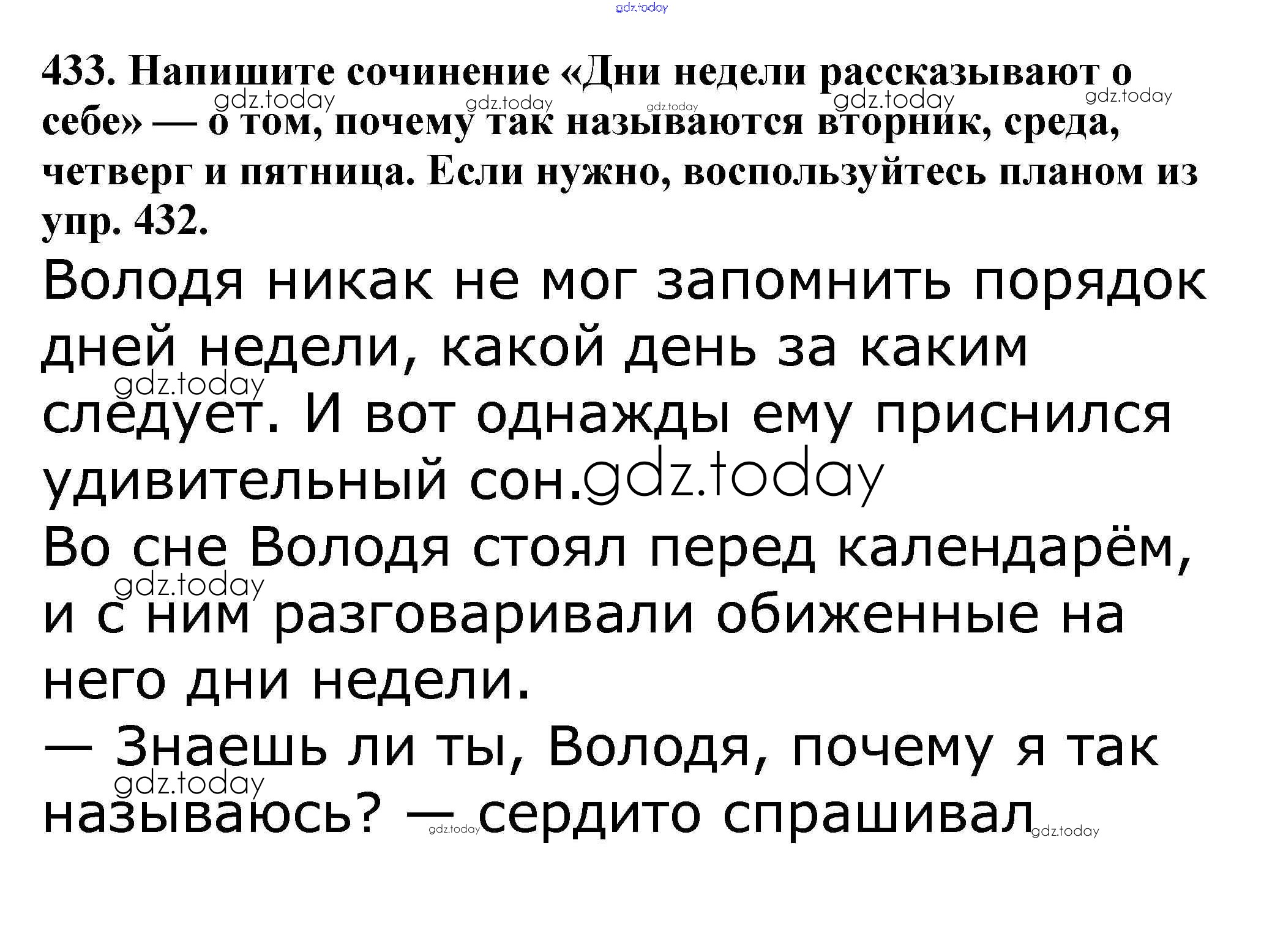 433. Напишите сочинение «Дни недели рассказывают о себе» — о том, почему так называются вторник, среда, четверг и пятница. Если нужно, воспользуйтесь планом из упр. 432.

Володя никак не мог запомнить порядок дней недели, какой день за каким следует. И вот однажды ему приснился удивительный сон.

Во сне Володя стоял перед календарём, и с ним разговаривали обиженные на него дни недели.

— Знаешь ли ты, Володя, почему я так называюсь? — сердито спрашивал

gdz.today